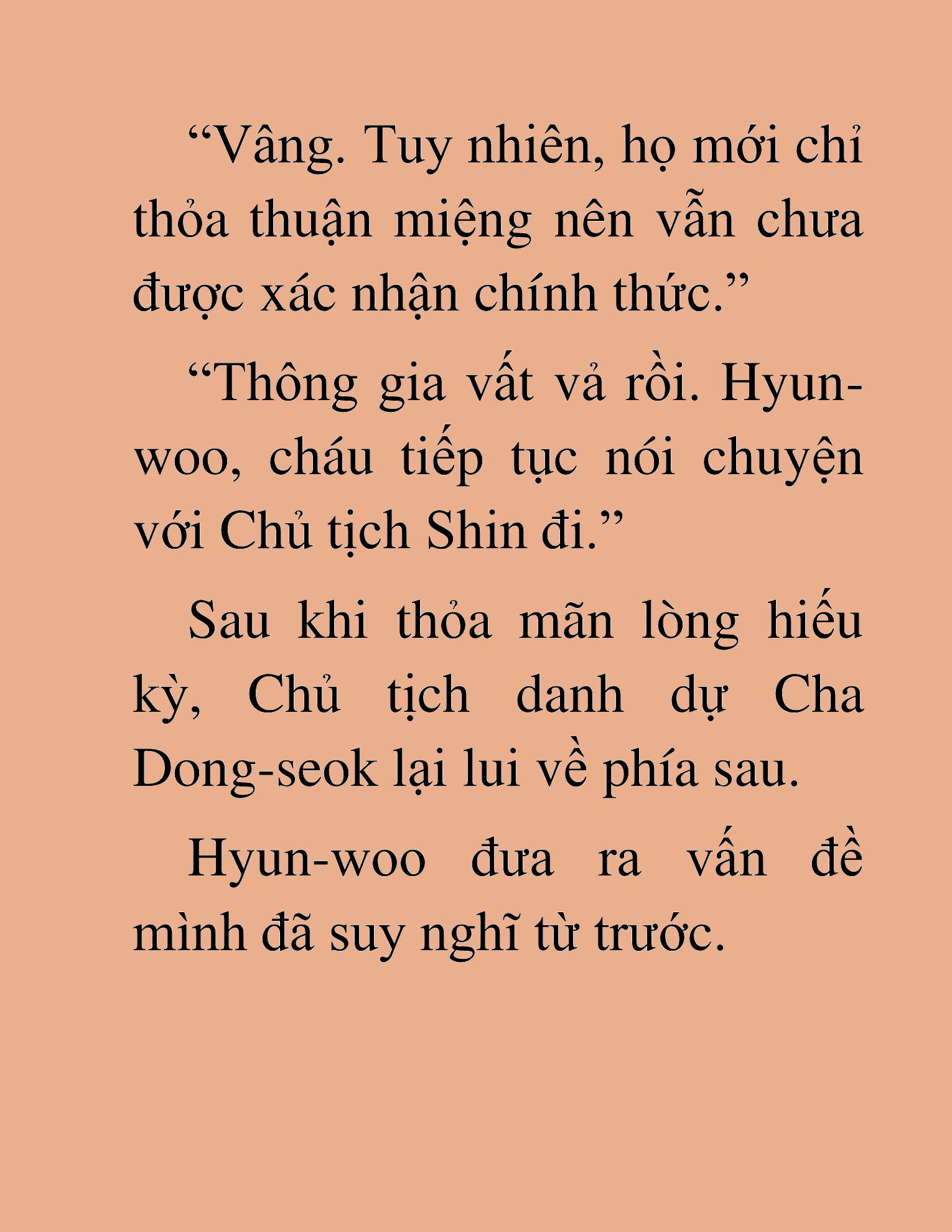 “Vâng. Tuy nhiên, họ mới chỉ thỏa thuận miệng nên vẫn chưa được xác nhận chính thức.”

“Thông gia vất vả rồi. Hyun-woo, cháu tiếp tục nói chuyện với Chủ tịch Shin đi.”

Sau khi thỏa mãn lòng hiếu kỳ, Chủ tịch danh dự Cha Dong-seok lại lui về phía sau.

Hyun-woo đưa ra vấn đề mình đã suy nghĩ từ trước.